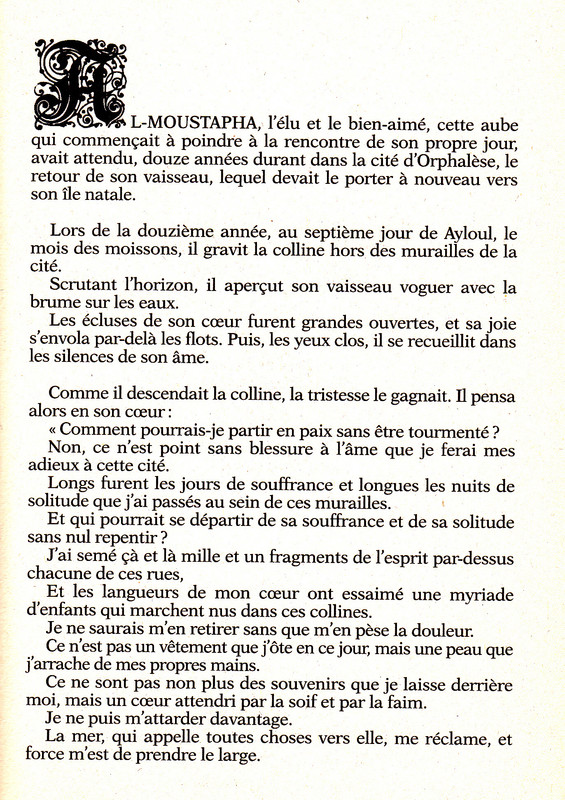 AL-MOUSTAPHA, l'élu et le bien-aimé, cette aube qui commençait à poindre à la rencontre de son propre jour, avait attendu, douze années durant dans la cité d'Orphalèse, le retour de son vaisseau, lequel devait le porter à nouveau vers son île natale.

Lors de la douzième année, au septième jour de Ayloul, le mois des moissons, il gravit la colline hors des murailles de la cité.

Scrutant l'horizon, il aperçut son vaisseau voguer avec la brume sur les eaux.

Les écluses de son cœur furent grandes ouvertes, et sa joie s'envola par-delà les flots. Puis, les yeux clos, il se recueillit dans les silences de son âme.

Comme il descendait la colline, la tristesse le gagnait. Il pensa alors en son cœur :

« Comment pourrais-je partir en paix sans être tourmenté ?

Non, ce n'est point sans blessure à l'âme que je ferai mes adieux à cette cité.

Longs furent les jours de souffrance et longues les nuits de solitude que j'ai passés au sein de ces murailles.

Et qui pourrait se départir de sa souffrance et de sa solitude sans nul repentir ?

J'ai semé çà et là mille et un fragments de l'esprit par-dessus chacune de ces rues,

Et les langueurs de mon cœur ont essaimé une myriade d'enfants qui marchent nus dans ces collines.

Je ne saurais m'en retirer sans que m'en pèse la douleur.

Ce n'est pas un vêtement que j'ôte en ce jour, mais une peau que j'arrache de mes propres mains.

Ce ne sont pas non plus des souvenirs que je laisse derrière moi, mais un cœur attendri par la soif et par la faim.

Je ne puis m'attarder davantage.

La mer, qui appelle toutes choses vers elle, me réclame, et force m'est de prendre le large.